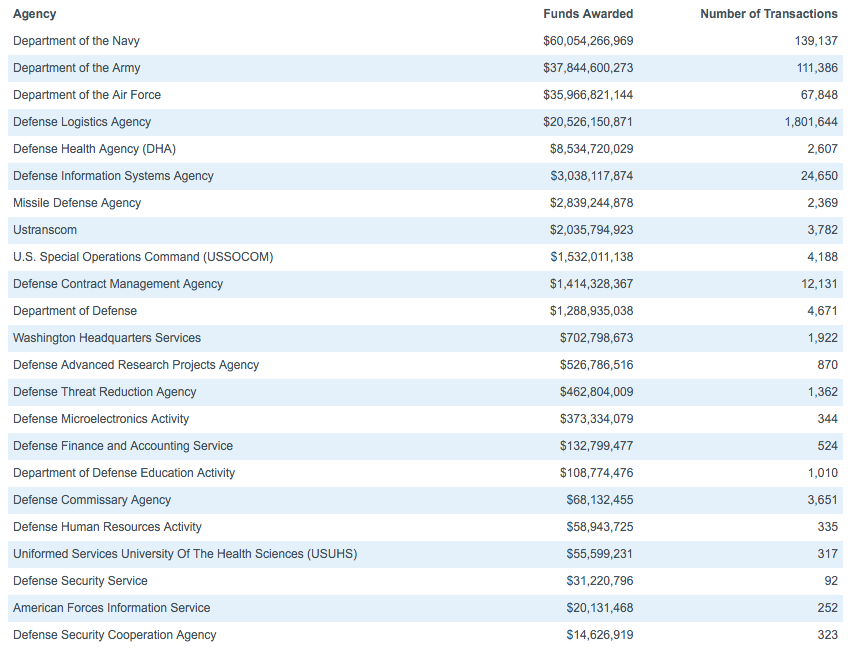 | Agency | Funds Awarded | Number of Transactions |
|---|---|---|
| Department of the Navy | $60,054,266,969 | 139,137 |
| Department of the Army | $37,844,600,273 | 111,386 |
| Department of the Air Force | $35,966,821,144 | 67,848 |
| Defense Logistics Agency | $20,526,150,871 | 1,801,644 |
| Defense Health Agency (DHA) | $8,534,720,029 | 2,607 |
| Defense Information Systems Agency | $3,038,117,874 | 24,650 |
| Missile Defense Agency | $2,839,244,878 | 2,369 |
| Ustranscom | $2,035,794,923 | 3,782 |
| U.S. Special Operations Command (USSOCOM) | $1,532,011,138 | 4,188 |
| Defense Contract Management Agency | $1,414,328,367 | 12,131 |
| Department of Defense | $1,288,935,038 | 4,671 |
| Washington Headquarters Services | $702,798,673 | 1,922 |
| Defense Advanced Research Projects Agency | $526,786,516 | 870 |
| Defense Threat Reduction Agency | $462,804,009 | 1,362 |
| Defense Microelectronics Activity | $373,334,079 | 344 |
| Defense Finance and Accounting Service | $132,799,477 | 524 |
| Department of Defense Education Activity | $108,774,476 | 1,010 |
| Defense Commissary Agency | $68,132,455 | 3,651 |
| Defense Human Resources Activity | $58,943,725 | 335 |
| Uniformed Services University Of The Health Sciences (USUHS) | $55,599,231 | 317 |
| Defense Security Service | $31,220,796 | 92 |
| American Forces Information Service | $20,131,468 | 252 |
| Defense Security Cooperation Agency | $14,626,919 | 323 |